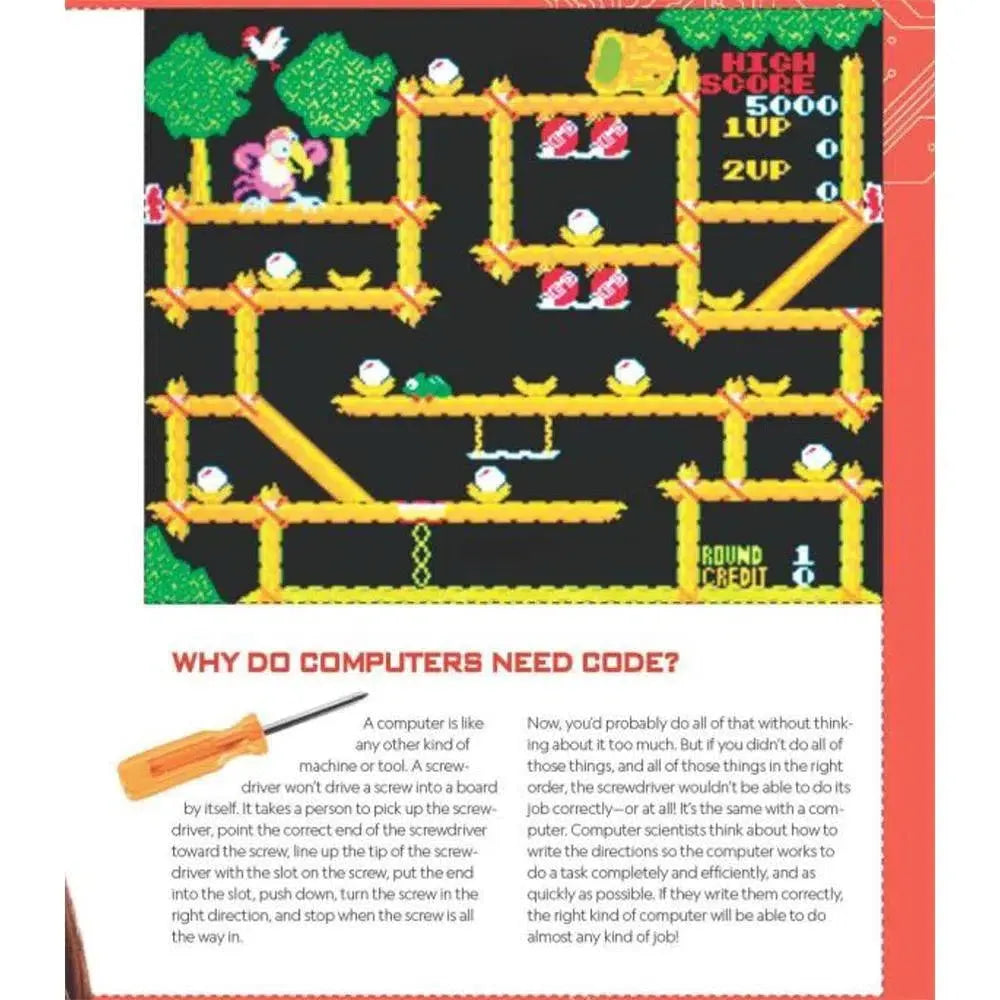 HIGH SCORE
5000
1UP 0
2UP 0

ROUND 1
CREDIT 0

WHY DO COMPUTERS NEED CODE?

A computer is like any other kind of machine or tool. A screwdriver won't drive a screw into a board by itself. It takes a person to pick up the screwdriver, point the correct end of the screwdriver toward the screw, line up the tip of the screwdriver with the slot on the screw, put the end into the slot, push down, turn the screw in the right direction, and stop when the screw is all the way in.

Now, you'd probably do all of that without thinking about it too much. But if you didn't do all of those things, and all of those things in the right order, the screwdriver wouldn't be able to do its job correctly—or at all! It's the same with a computer. Computer scientists think about how to write the directions so the computer works to do a task completely and efficiently, and as quickly as possible. If they write them correctly, the right kind of computer will be able to do almost any kind of job!